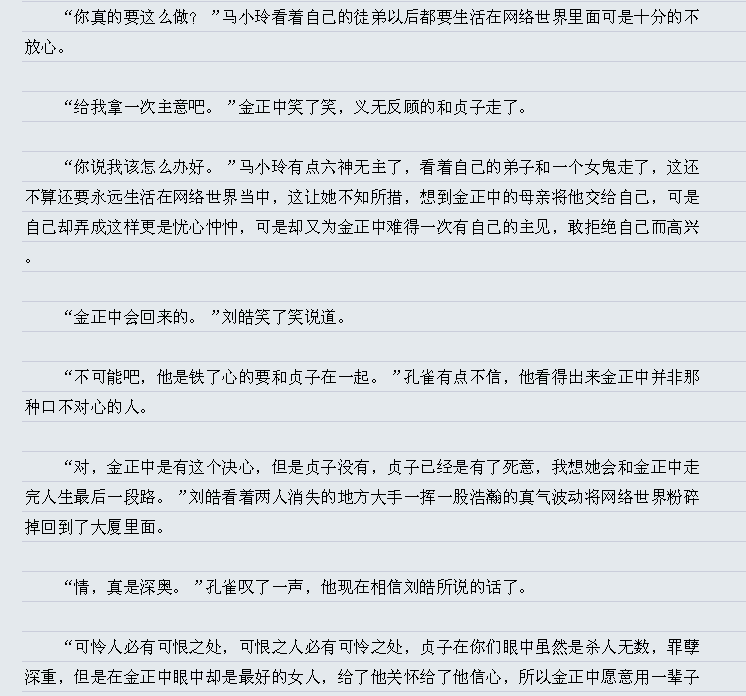 “你真的要这么做？”马小玲看着自己的徒弟以后都要生活在网络世界里面可是十分的不放心。

“给我拿一次主意吧。”金正中笑了笑，义无反顾的和贞子走了。

“你说我该怎么办好。”马小玲有点六神无主了，看着自己的弟子和一个女鬼走了，这还不算还要永远生活在网络世界当中，这让她不知所措，想到金正中的母亲将他交给自己，可是自己却弄成这样更是忧心忡忡，可是却又为金正中难得一次有自己的主见，敢拒绝自己而高兴。

“金正中会回来的。”刘皓笑了笑说道。

“不可能吧，他是铁了心的要和贞子在一起。”孔雀有点不信，他看得出来金正中并非那种口不对心的人。

“对，金正中是有这个决心，但是贞子没有，贞子已经是有了死意，我想她会和金正中走完人生最后一段路。”刘皓看着两人消失的地方大手一挥一股浩瀚的真气波动将网络世界粉碎掉回到了大厦里面。

“情，真是深奥。”孔雀叹了一声，他现在相信刘皓所说的话了。

“可怜人必有可恨之处，可恨之人必有可怜之处，贞子在你们眼中虽然是杀人无数，罪孽深重，但是在金正中眼中却是最好的女人，给了他关怀给了他信心，所以金正中愿意用一辈子